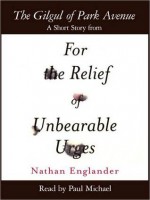 The Gilgul of Park Avenue
A Short Story from

For the Relief of Unbearable Urges

Nathan Englander

Read by Paul Michael